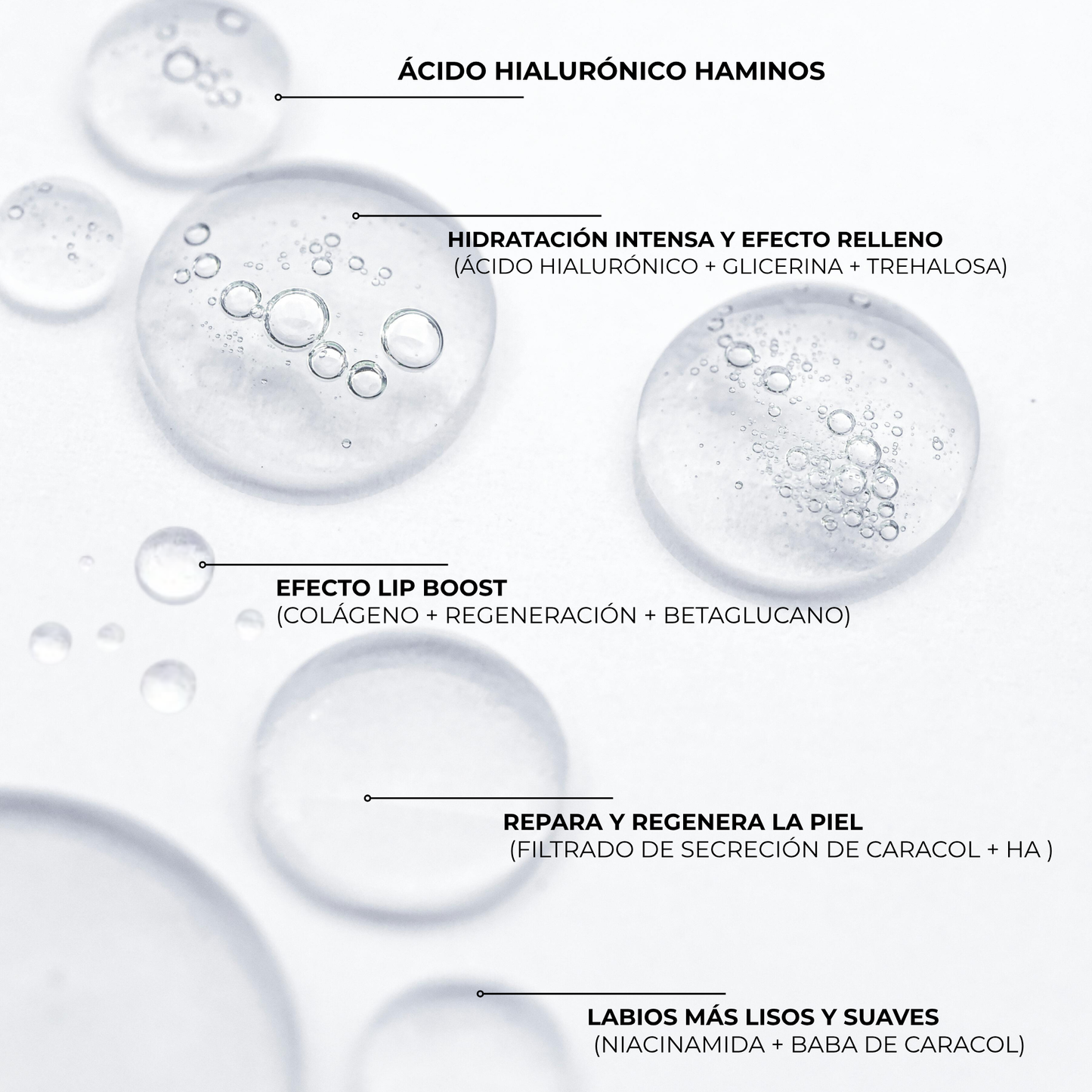 ÁCIDO HIALURÓNICO HAMINOS

HIDRATACIÓN INTENSA Y EFECTO RELLENO
(ÁCIDO HIALURÓNICO + GLICERINA + TREHALOSA)

EFECTO LIP BOOST
(COLÁGENO + REGENERACIÓN + BETAGLUCANO)

REPARA Y REGENERA LA PIEL
(FILTRADO DE SECRECIÓN DE CARACOL + HA )

LABIOS MÁS LISOS Y SUAVES
(NIACINAMIDA + BABA DE CARACOL)